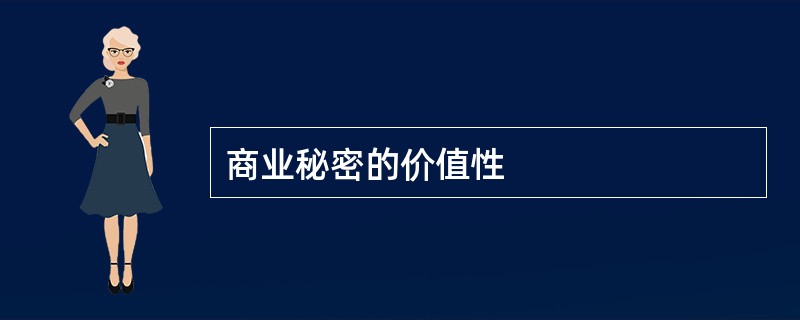 商业秘密的价值性